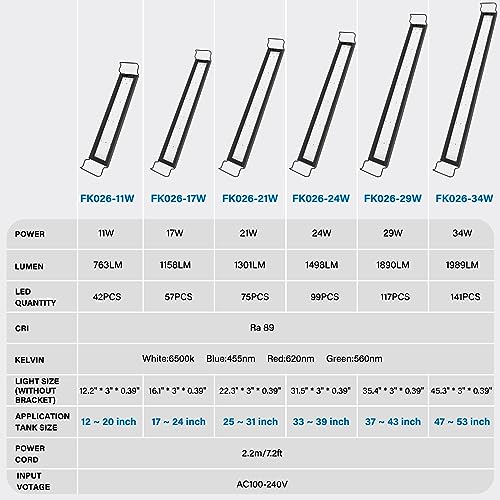 | | FK026-11W | FK026-17W | FK026-21W | FK026-24W | FK026-29W | FK026-34W |
|---|---|---|---|---|---|---|
| POWER | 11W | 17W | 21W | 24W | 29W | 34W |
| LUMEN | 763LM | 1158LM | 1301LM | 1498LM | 1890LM | 1989LM |
| LED QUANTITY | 42PCS | 57PCS | 75PCS | 99PCS | 117PCS | 141PCS |
| CRI | Ra 89 | | | | | |
| KELVIN | White:6500k Blue:455nm Red:620nm Green:560nm | | | | | |
| LIGHT SIZE (WITHOUT BRACKET) | 12.2" * 3" * 0.39" | 16.1" * 3" * 0.39" | 22.3" * 3" * 0.39" | 31.5" * 3" * 0.39" | 35.4" * 3" * 0.39" | 45.3" * 3" * 0.39" |
| APPLICATION TANK SIZE | 12 ~ 20 inch | 17 ~ 24 inch | 25 ~ 31 inch | 33 ~ 39 inch | 37 ~ 43 inch | 47 ~ 53 inch |
| POWER CORD | 2.2m/7.2ft | | | | | |
| INPUT VOTAGE | AC100-240V | | | | | |